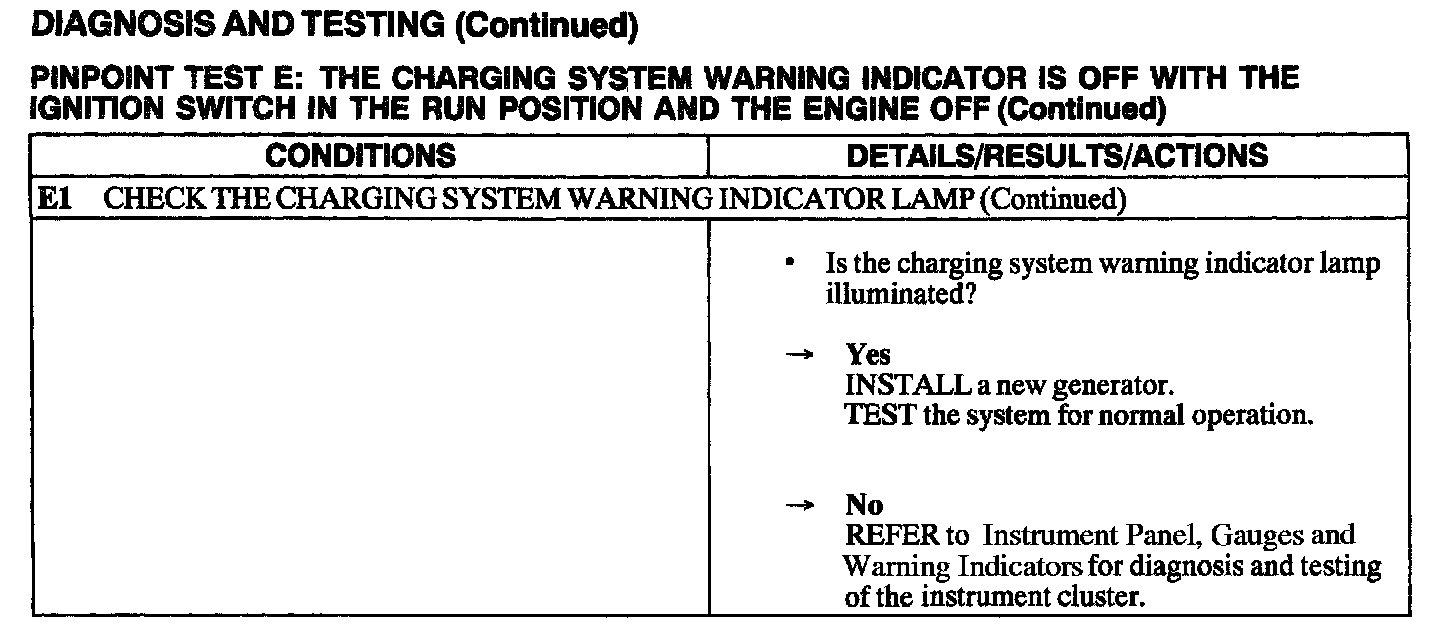 DIAGNOSIS AND TESTING (Continued)

PINPOINT TEST E: THE CHARGING SYSTEM WARNING INDICATOR IS OFF WITH THE IGNITION SWITCH IN THE RUN POSITION AND THE ENGINE OFF (Continued)

| CONDITIONS | DETAILS/RESULTS/ACTIONS |
|---|---|
| E1 CHECK THE CHARGING SYSTEM WARNING INDICATOR LAMP (Continued) | |
| | • Is the charging system warning indicator lamp illuminated? → Yes INSTALL a new generator. TEST the system for normal operation. → No REFER to Instrument Panel, Gauges and Warning Indicators for diagnosis and testing of the instrument cluster. |